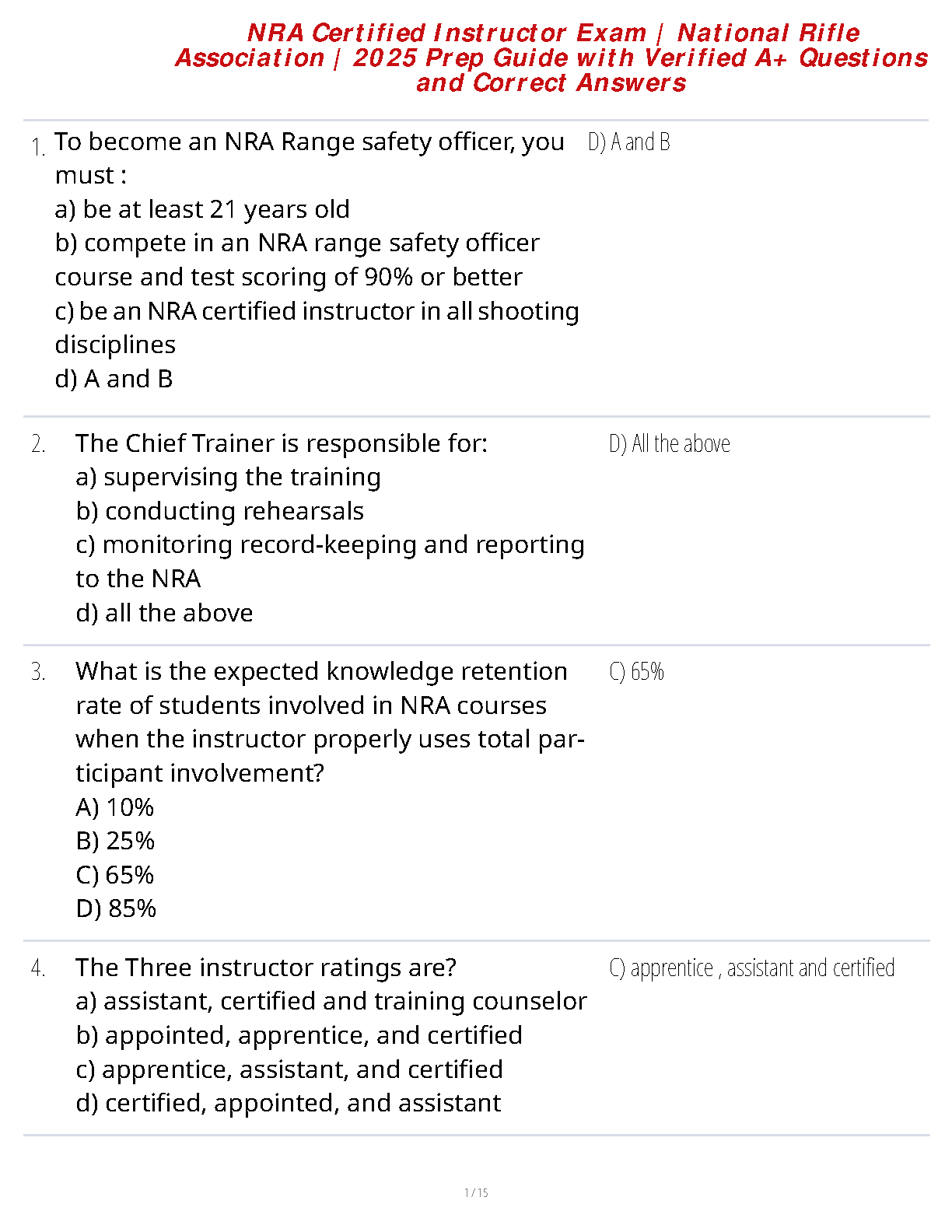 NRA Certified Instructor Exam | National Rifle Association | 2025 Prep Guide with Verified A+ Questions and Correct Answers

1. To become an NRA Range safety officer, you must :
a) be at least 21 years old
b) compete in an NRA range safety officer course and test scoring of 90% or better
c) be an NRA certified instructor in all shooting disciplines
d) A and B

D) A and B

2. The Chief Trainer is responsible for:
a) supervising the training
b) conducting rehearsals
c) monitoring record-keeping and reporting to the NRA
d) all the above

D) All the above

3. What is the expected knowledge retention rate of students involved in NRA courses when the instructor properly uses total participant involvement?
A) 10%
B) 25%
C) 65%
D) 85%

C) 65%

4. The Three instructor ratings are?
a) assistant, certified and training counselor
b) appointed, apprentice, and certified
c) apprentice, assistant, and certified
d) certified, appointed, and assistant

C) apprentice , assistant and certified

1 / 15